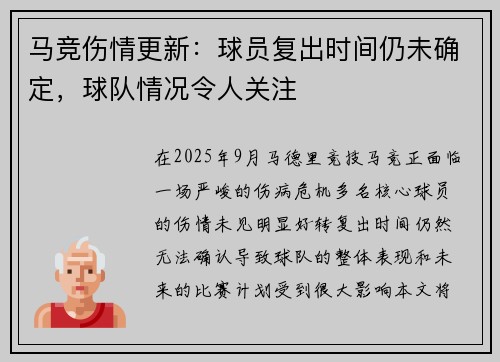 马竞伤情更新：球员复出时间仍未确定，球队情况令人关注

在2025年9月马德里竞技马竞正面临一场严峻的伤病危机多名核心球员的伤情未见明显好转复出时间仍然无法确认导致球队的整体表现和未来的比赛计划受到很大影响本文将